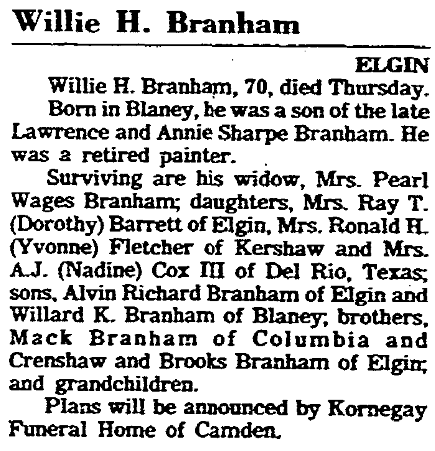 Willie H. Branham

ELGIN

Willie H. Branham, 70, died Thursday.

Born in Blaney, he was a son of the late Lawrence and Annie Sharpe Branham. He was a retired painter.

Surviving are his widow, Mrs. Pearl Wages Branham; daughters, Mrs. Ray T. (Dorothy) Barrett of Elgin, Mrs. Ronald H. (Yvonne) Fletcher of Kershaw and Mrs. A.J. (Nadine) Cox III of Del Rio, Texas; sons, Alvin Richard Branham of Elgin and Willard K. Branham of Blaney; brothers, Mack Branham of Columbia and Crenshaw and Brooks Branham of Elgin; and grandchildren.

Plans will be announced by Kornegay Funeral Home of Camden.